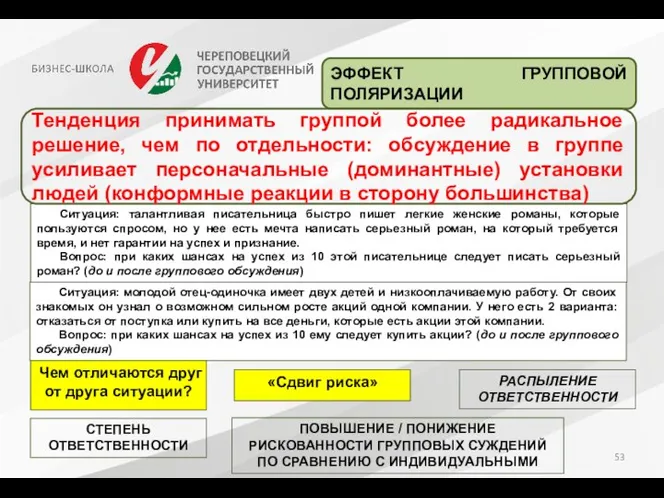 БИЗНЕС-ШКОЛА

ЧЕРЕПОВЕЦКИЙ ГОСУДАРСТВЕННЫЙ УНИВЕРСИТЕТ

ЭФФЕКТ ГРУППОВОЙ ПОЛЯРИЗАЦИИ

Тенденция принимать группой более радикальное решение, чем по отдельности: обсуждение в группе усиливает персоначальные (доминантные) установки людей (конформные реакции в сторону большинства)

Ситуация: талантливая писательница быстро пишет легкие женские романы, которые пользуются спросом, но у нее есть мечта написать серьезный роман, на который требуется время, и нет гарантии на успех и признание.

Вопрос: при каких шансах на успех из 10 этой писательнице следует писать серьезный роман? (до и после группового обсуждения)

Ситуация: молодой отец-одиночка имеет двух детей и низкооплачиваемую работу. От своих знакомых он узнал о возможном сильном росте акций одной компании. У него есть 2 варианта: отказаться от поступка или купить на все деньги, которые есть акции этой компании.

Вопрос: при каких шансах на успех из 10 ему следует купить акции? (до и после группового обсуждения)

Чем отличаются друг от друга ситуации?

«Сдвиг риска»

РАСПЫЛЕНИЕ ОТВЕТСТВЕННОСТИ

СТЕПЕНЬ ОТВЕТСТВЕННОСТИ

ПОВЫШЕНИЕ / ПОНИЖЕНИЕ РИСКОВАННОСТИ ГРУППОВЫХ СУЖДЕНИЙ ПО СРАВНЕНИЮ С ИНДИВИДУАЛЬНЫМИ

53